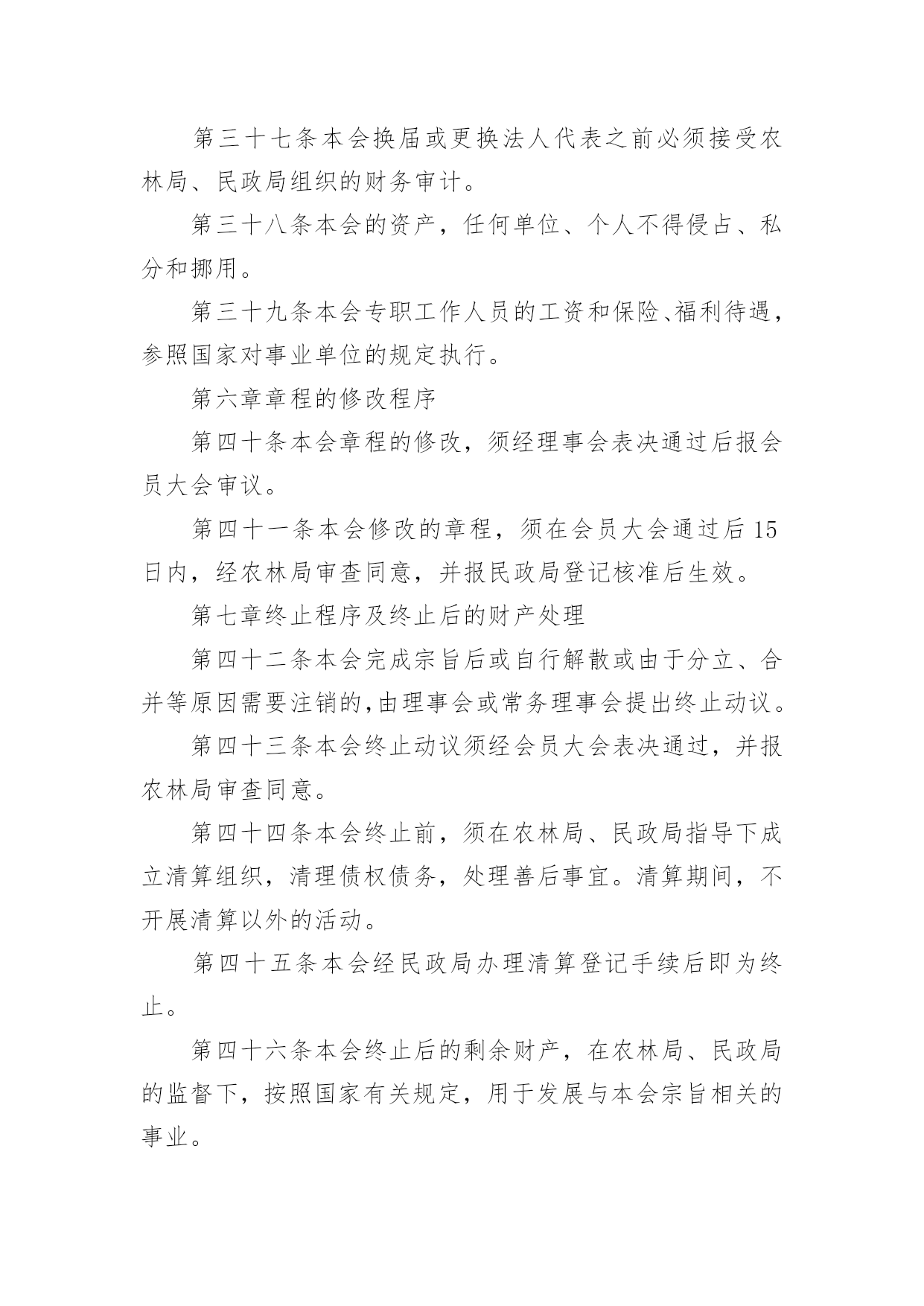 第三十七条本会换届或更换法人代表之前必须接受农林局、民政局组织的财务审计。

第三十八条本会的资产，任何单位、个人不得侵占、私分和挪用。

第三十九条本会专职工作人员的工资和保险、福利待遇，参照国家对事业单位的规定执行。

第六章章程的修改程序

第四十条本会章程的修改，须经理事会表决通过后报会员大会审议。

第四十一条本会修改的章程，须在会员大会通过后15日内，经农林局审查同意，并报民政局登记核准后生效。

第七章终止程序及终止后的财产处理

第四十二条本会完成宗旨后或自行解散或由于分立、合并等原因需要注销的,由理事会或常务理事会提出终止动议。

第四十三条本会终止动议须经会员大会表决通过，并报农林局审查同意。

第四十四条本会终止前，须在农林局、民政局指导下成立清算组织，清理债权债务，处理善后事宜。清算期间，不开展清算以外的活动。

第四十五条本会经民政局办理清算登记手续后即为终止。

第四十六条本会终止后的剩余财产，在农林局、民政局的监督下，按照国家有关规定，用于发展与本会宗旨相关的事业。